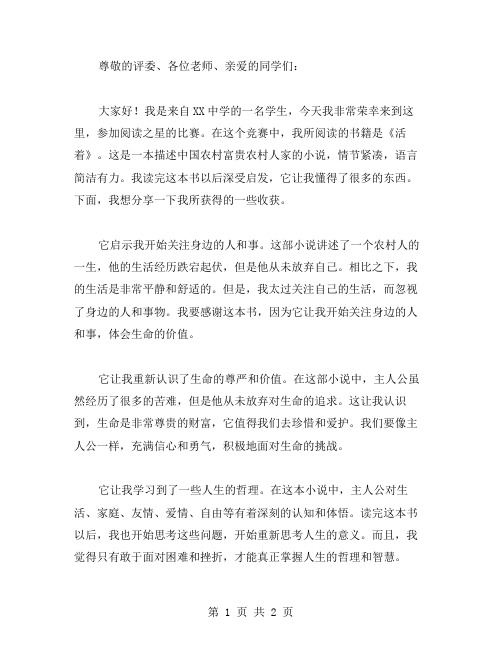 尊敬的评委、各位老师、亲爱的同学们：

大家好！我是来自XX中学的一名学生，今天我非常荣幸来到这里，参加阅读之星的比赛。在这个竞赛中，我所阅读的书籍是《活着》。这是一本描述中国农村富贵农村人家的小说，情节紧凑，语言简洁有力。我读完这本书以后深受启发，它让我懂得了很多的东西。下面，我想分享一下我所获得的一些收获。

它启示我开始关注身边的人和事。这部小说讲述了一个农村人的一生，他的生活经历跌宕起伏，但是他从未放弃自己。相比之下，我的生活是非常平静和舒适的。但是，我太过关注自己的生活，而忽视了身边的人和事物。我要感谢这本书，因为它让我开始关注身边的人和事，体会生命的价值。

它让我重新认识了生命的尊严和价值。在这部小说中，主人公虽然经历了很多的苦难，但是他从未放弃对生命的追求。这让我认识到，生命是非常尊贵的财富，它值得我们去珍惜和爱护。我们要像主人公一样，充满信心和勇气，积极地面对生命的挑战。

它让我学习到了一些人生的哲理。在这本小说中，主人公对生活、家庭、友情、爱情、自由等有着深刻的认知和体悟。读完这本书以后，我也开始思考这些问题，开始重新思考人生的意义。而且，我觉得只有敢于面对困难和挫折，才能真正掌握人生的哲理和智慧。

第 1 页 共 2 页